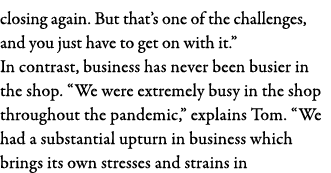 closing again. But that’s one of the challenges, and you just have to get on with it.”
In contrast, business has never been busier in the shop. “We were extremely busy in the shop throughout the pandemic,” explains Tom. “We had a substantial upturn in business which brings its own stresses and strains in